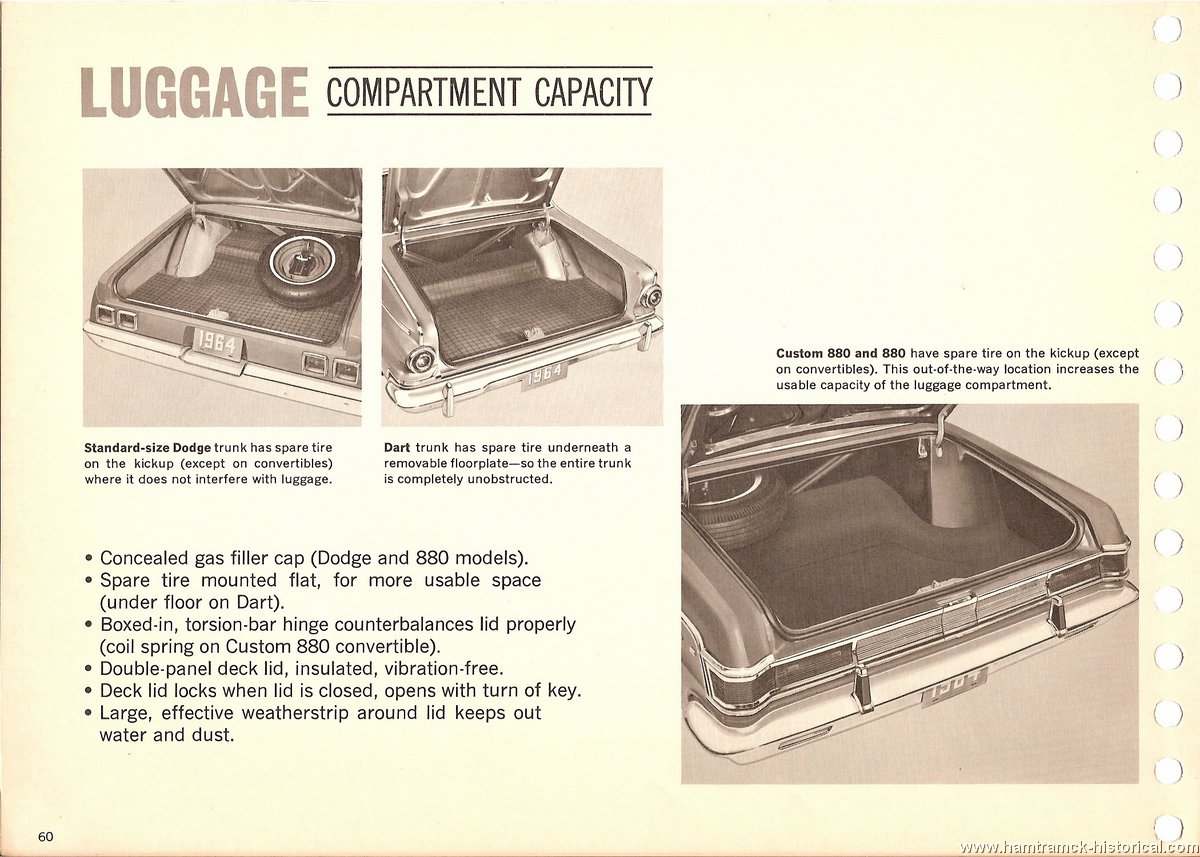 LUGGAGE COMPARTMENT CAPACITY

1964

1964

**Standard-size Dodge** trunk has spare tire on the kickup (except on convertibles) where it does not interfere with luggage.

**Dart** trunk has spare tire underneath a removable floorplate—so the entire trunk is completely unobstructed.

**Custom 880 and 880** have spare tire on the kickup (except on convertibles). This out-of-the-way location increases the usable capacity of the luggage compartment.

1964

• Concealed gas filler cap (Dodge and 880 models).
• Spare tire mounted flat, for more usable space (under floor on Dart).
• Boxed-in, torsion-bar hinge counterbalances lid properly (coil spring on Custom 880 convertible).
• Double-panel deck lid, insulated, vibration-free.
• Deck lid locks when lid is closed, opens with turn of key.
• Large, effective weatherstrip around lid keeps out water and dust.

60

www.hamtramck-historical.com